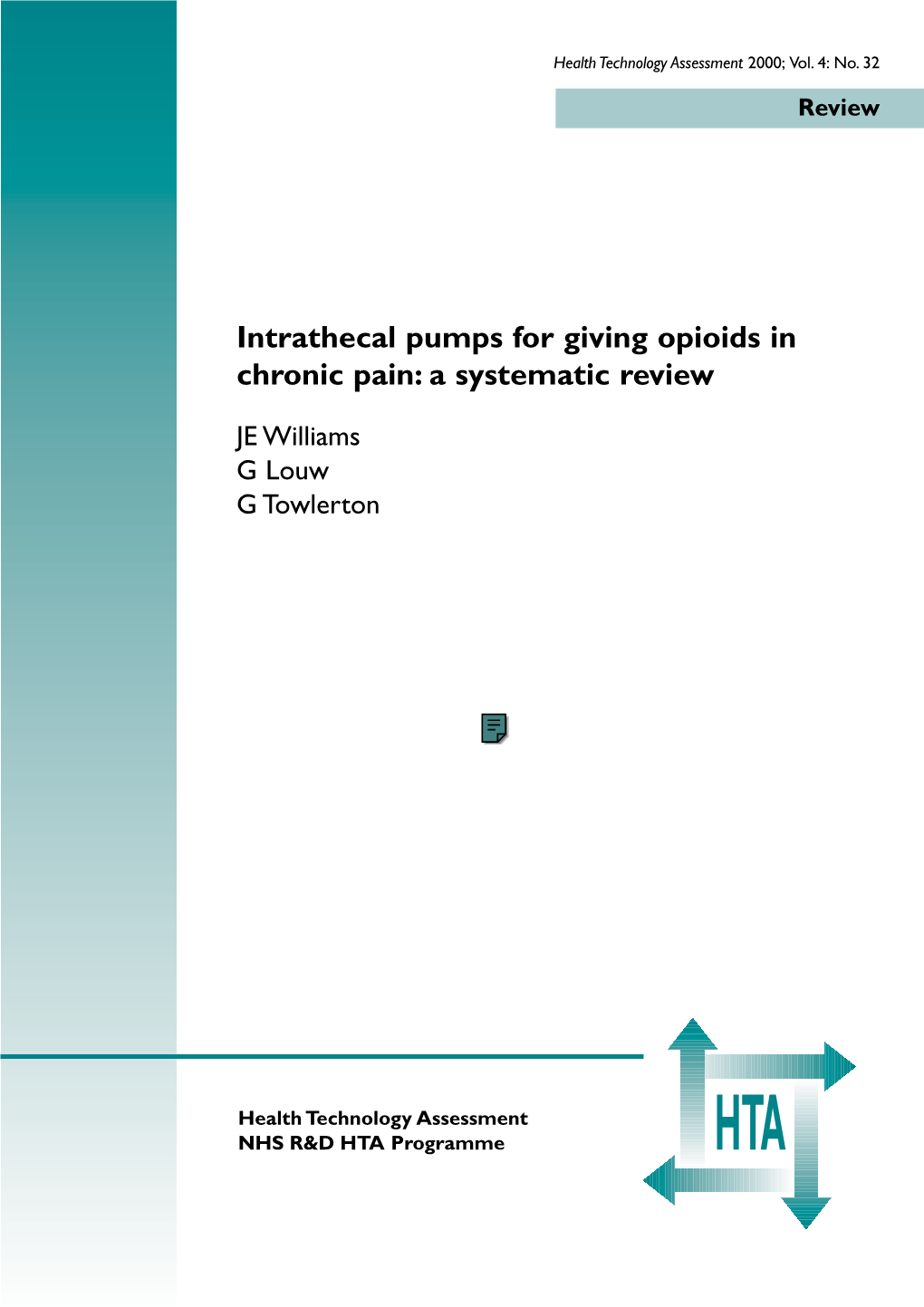 Health Technology Assessment 2000; Vol. 4: No. 32

Review

Intrathecal pumps for giving opioids in chronic pain: a systematic review

JE Williams
G Louw
G Towlerton

Health Technology Assessment
NHS R&D HTA Programme

HTA